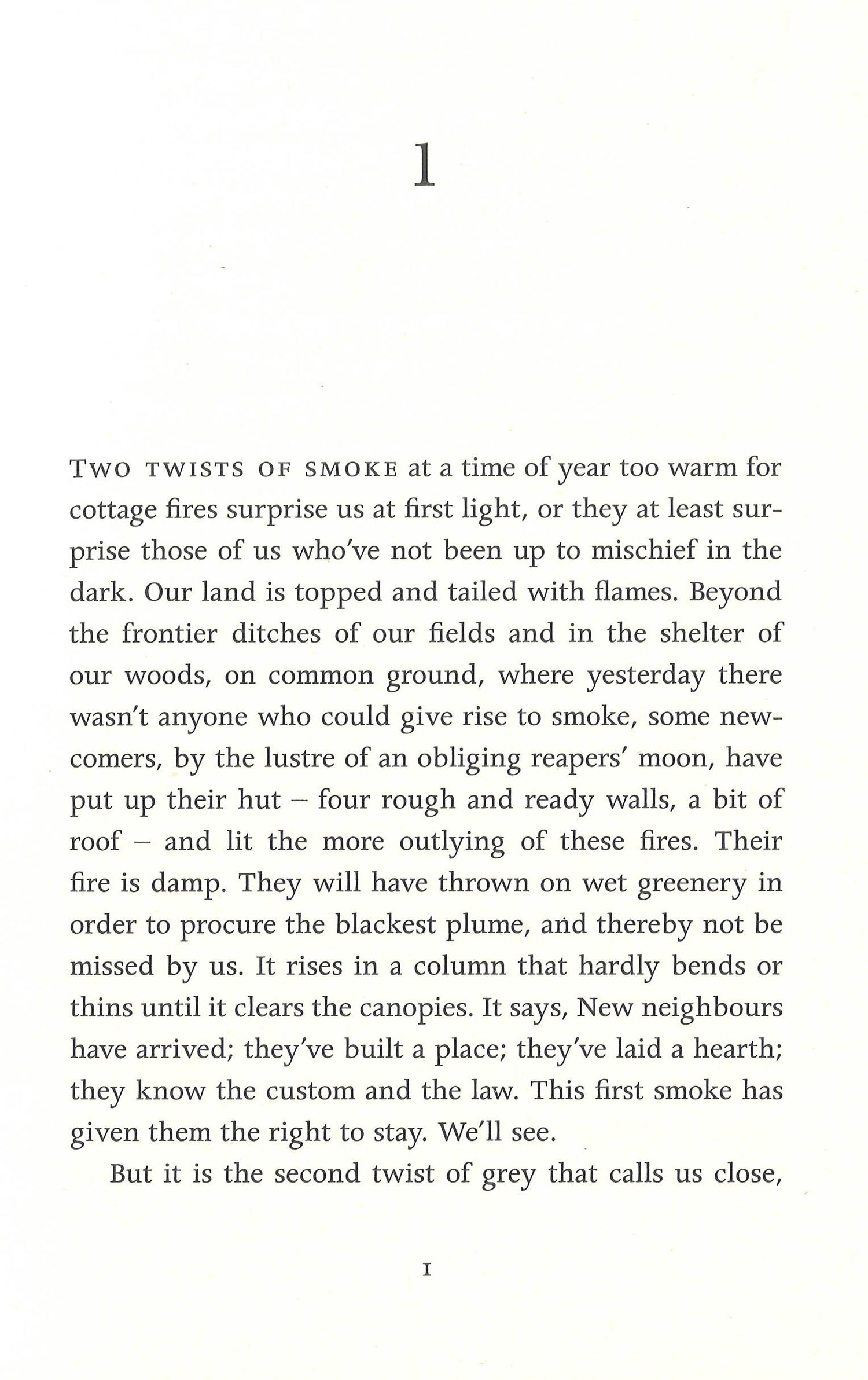 1

TWO TWISTS OF SMOKE at a time of year too warm for cottage fires surprise us at first light, or they at least surprise those of us who've not been up to mischief in the dark. Our land is topped and tailed with flames. Beyond the frontier ditches of our fields and in the shelter of our woods, on common ground, where yesterday there wasn't anyone who could give rise to smoke, some newcomers, by the lustre of an obliging reapers' moon, have put up their hut – four rough and ready walls, a bit of roof – and lit the more outlying of these fires. Their fire is damp. They will have thrown on wet greenery in order to procure the blackest plume, and thereby not be missed by us. It rises in a column that hardly bends or thins until it clears the canopies. It says, New neighbours have arrived; they've built a place; they've laid a hearth; they know the custom and the law. This first smoke has given them the right to stay. We'll see.

But it is the second twist of grey that calls us close,

1